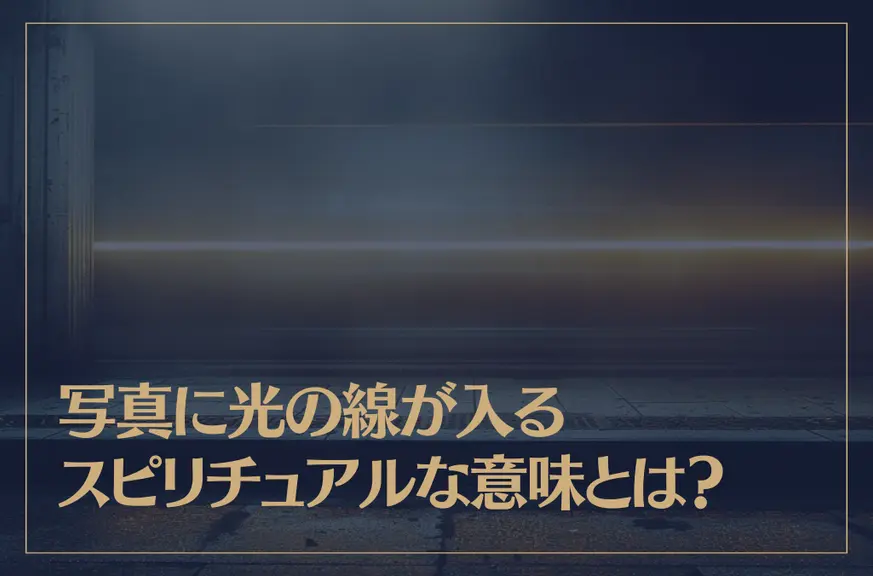 写真に光の線が入る
スピリチュアルな意味とは?